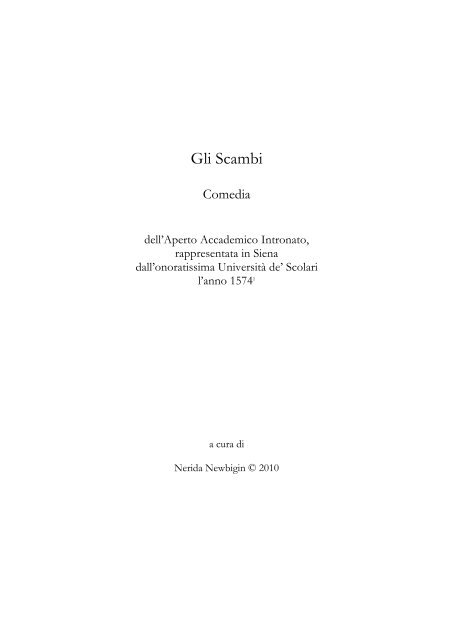 Gli Scambi

Comedia

dell'Aperto Accademico Intronato,
rappresentata in Siena
dall'onoratissima Università de' Scolari
l'anno 1574$^{1}$

a cura di

Nerida Newbigin © 2010